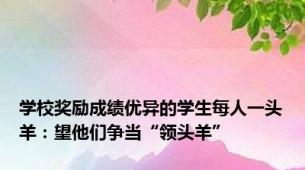 学校奖励成绩优异的学生每人一头羊：望他们争当“领头羊”